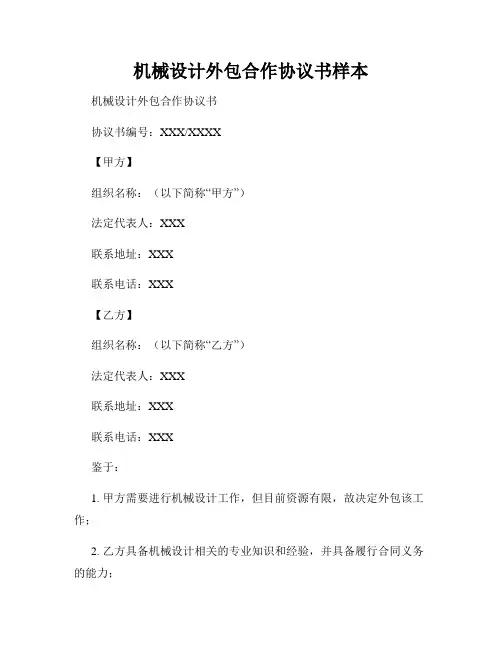 机械设计外包合作协议书样本

机械设计外包合作协议书

协议书编号：XXX/XXXX

【甲方】

组织名称：（以下简称“甲方”）

法定代表人：XXX

联系地址：XXX

联系电话：XXX

【乙方】

组织名称：（以下简称“乙方”）

法定代表人：XXX

联系地址：XXX

联系电话：XXX

鉴于：

1. 甲方需要进行机械设计工作，但目前资源有限，故决定外包该工作；

2. 乙方具备机械设计相关的专业知识和经验，并具备履行合同义务的能力；